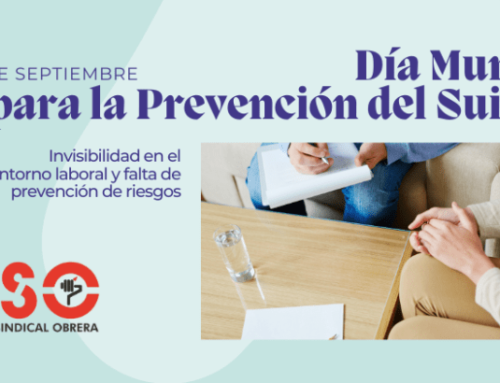 E SEPTIEMBRE

Día Mun

para la Prevención del Sui

Invisibilidad en el ntorno laboral y falta de prevención de riesgos

SO

INDICAL OBRERA